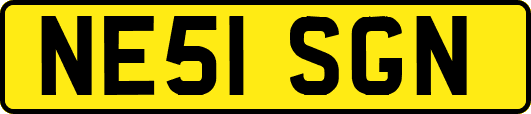 NE51 SGN